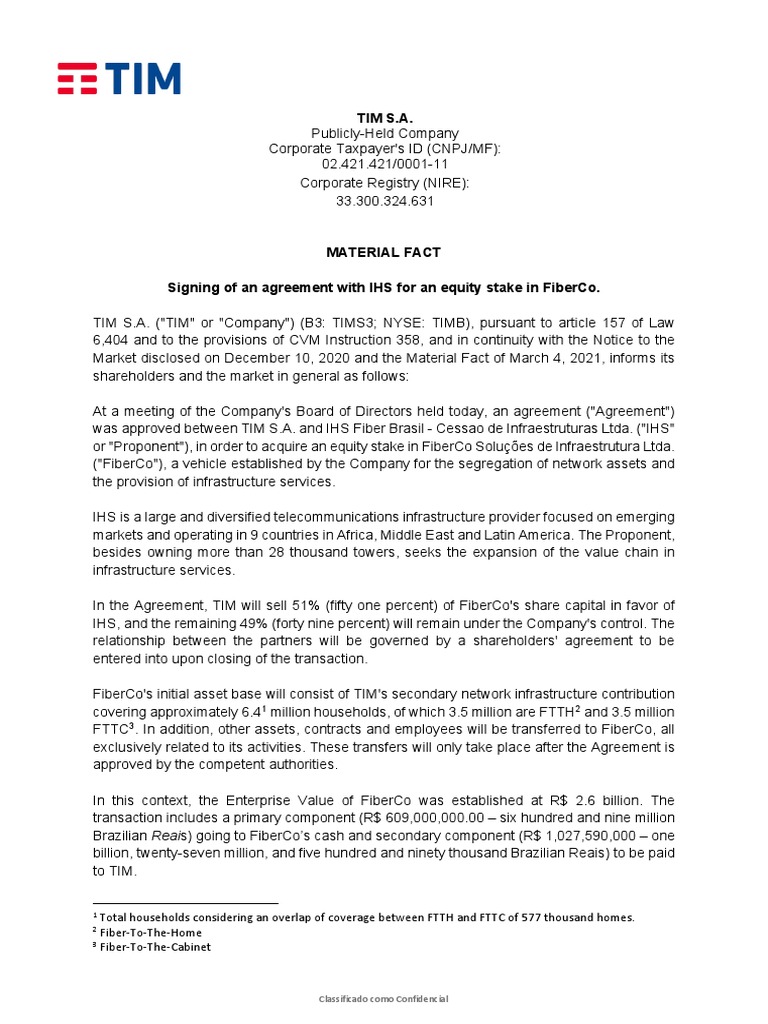 TIM

TIM S.A.
Publicly-Held Company
Corporate Taxpayer's ID (CNPJ/MF):
02.421.421/0001-11
Corporate Registry (NIRE):
33.300.324.631

MATERIAL FACT

Signing of an agreement with IHS for an equity stake in FiberCo.

TIM S.A. ("TIM" or "Company") (B3: TIMS3; NYSE: TIMB), pursuant to article 157 of Law 6,404 and to the provisions of CVM Instruction 358, and in continuity with the Notice to the Market disclosed on December 10, 2020 and the Material Fact of March 4, 2021, informs its shareholders and the market in general as follows:

At a meeting of the Company's Board of Directors held today, an agreement ("Agreement") was approved between TIM S.A. and IHS Fiber Brasil - Cessao de Infraestruturas Ltda. ("IHS" or "Proponent"), in order to acquire an equity stake in FiberCo Soluções de Infraestrutura Ltda. ("FiberCo"), a vehicle established by the Company for the segregation of network assets and the provision of infrastructure services.

IHS is a large and diversified telecommunications infrastructure provider focused on emerging markets and operating in 9 countries in Africa, Middle East and Latin America. The Proponent, besides owning more than 28 thousand towers, seeks the expansion of the value chain in infrastructure services.

In the Agreement, TIM will sell 51% (fifty one percent) of FiberCo's share capital in favor of IHS, and the remaining 49% (forty nine percent) will remain under the Company's control. The relationship between the partners will be governed by a shareholders' agreement to be entered into upon closing of the transaction.

FiberCo's initial asset base will consist of TIM's secondary network infrastructure contribution covering approximately 6.4$^1$ million households, of which 3.5 million are FTTH$^2$ and 3.5 million FTTC$^3$. In addition, other assets, contracts and employees will be transferred to FiberCo, all exclusively related to its activities. These transfers will only take place after the Agreement is approved by the competent authorities.

In this context, the Enterprise Value of FiberCo was established at R$ 2.6 billion. The transaction includes a primary component (R$ 609,000,000.00 – six hundred and nine million Brazilian Reais) going to FiberCo's cash and secondary component (R$ 1,027,590,000 – one billion, twenty-seven million, and five hundred and ninety thousand Brazilian Reais) to be paid to TIM.

$^1$ Total households considering an overlap of coverage between FTTH and FTTC of 577 thousand homes.
$^2$ Fiber-To-The-Home
$^3$ Fiber-To-The-Cabinet

Classificado como Confidencial